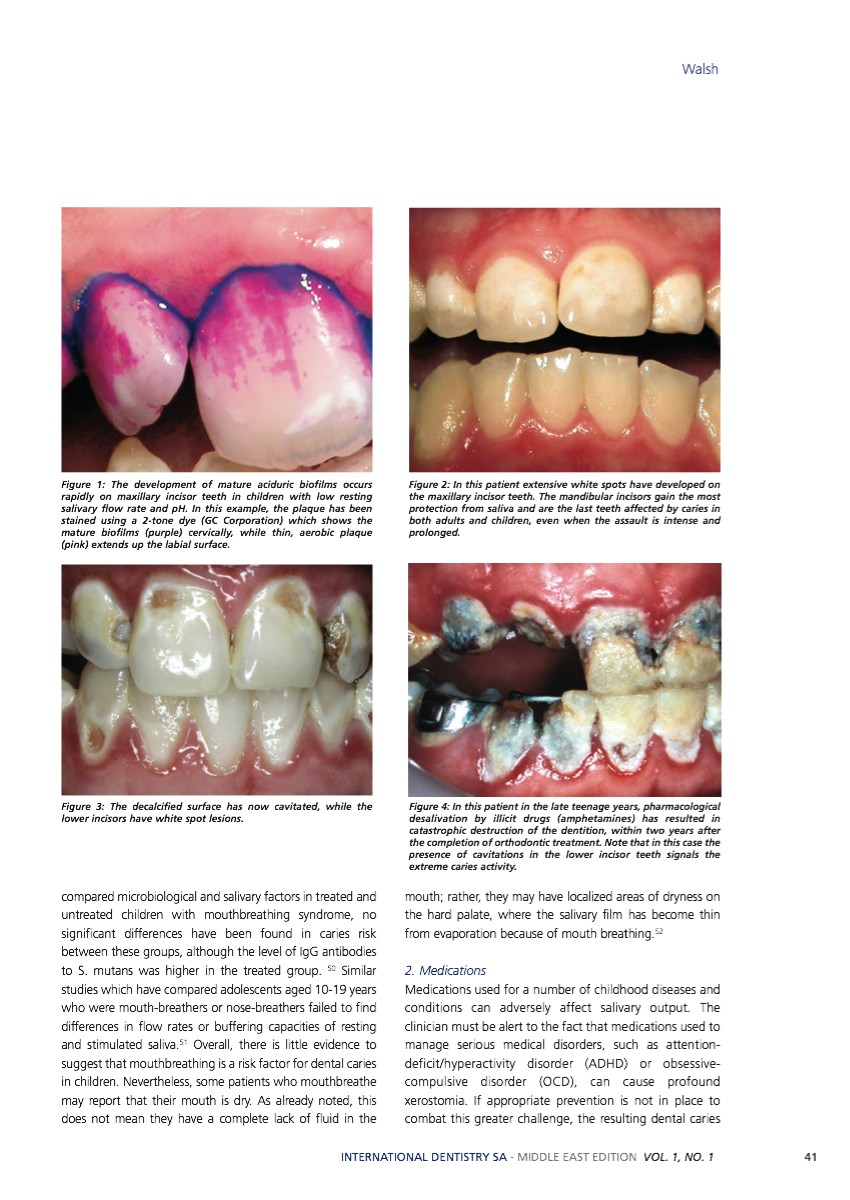 Walsh

Figure 1: The development of mature aciduric biofilms occurs rapidly on maxillary incisor teeth in children with low resting salivary flow rate and pH. In this example, the plaque has been stained using a 2-tone dye (GC Corporation) which shows the mature biofilms (purple) cervically, while thin, aerobic plaque (pink) extends up the labial surface.

Figure 2: In this patient extensive white spots have developed on the maxillary incisor teeth. The mandibular incisors gain the most protection from saliva and are the last teeth affected by caries in both adults and children, even when the assault is intense and prolonged.

Figure 3: The decalcified surface has now cavitated, while the lower incisors have white spot lesions.

Figure 4: In this patient in the late teenage years, pharmacological desalivation by illicit drugs (amphetamines) has resulted in catastrophic destruction of the dentition, within two years after the completion of orthodontic treatment. Note that in this case the presence of cavitations in the lower incisor teeth signals the extreme caries activity.

compared microbiological and salivary factors in treated and untreated children with mouthbreathing syndrome, no significant differences have been found in caries risk between these groups, although the level of IgG antibodies to S. mutans was higher in the treated group. $^{50}$ Similar studies which have compared adolescents aged 10-19 years who were mouth-breathers or nose-breathers failed to find differences in flow rates or buffering capacities of resting and stimulated saliva.$^{51}$ Overall, there is little evidence to suggest that mouthbreathing is a risk factor for dental caries in children. Nevertheless, some patients who mouthbreathe may report that their mouth is dry. As already noted, this does not mean they have a complete lack of fluid in the mouth; rather, they may have localized areas of dryness on the hard palate, where the salivary film has become thin from evaporation because of mouth breathing.$^{52}$

2. Medications

Medications used for a number of childhood diseases and conditions can adversely affect salivary output. The clinician must be alert to the fact that medications used to manage serious medical disorders, such as attention-deficit/hyperactivity disorder (ADHD) or obsessive-compulsive disorder (OCD), can cause profound xerostomia. If appropriate prevention is not in place to combat this greater challenge, the resulting dental caries

INTERNATIONAL DENTISTRY SA - MIDDLE EAST EDITION VOL. 1, NO. 1 41